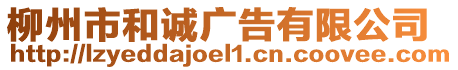 柳州市和诚广告有限公司
http://lzyeddajoel1.cn.coovee.com